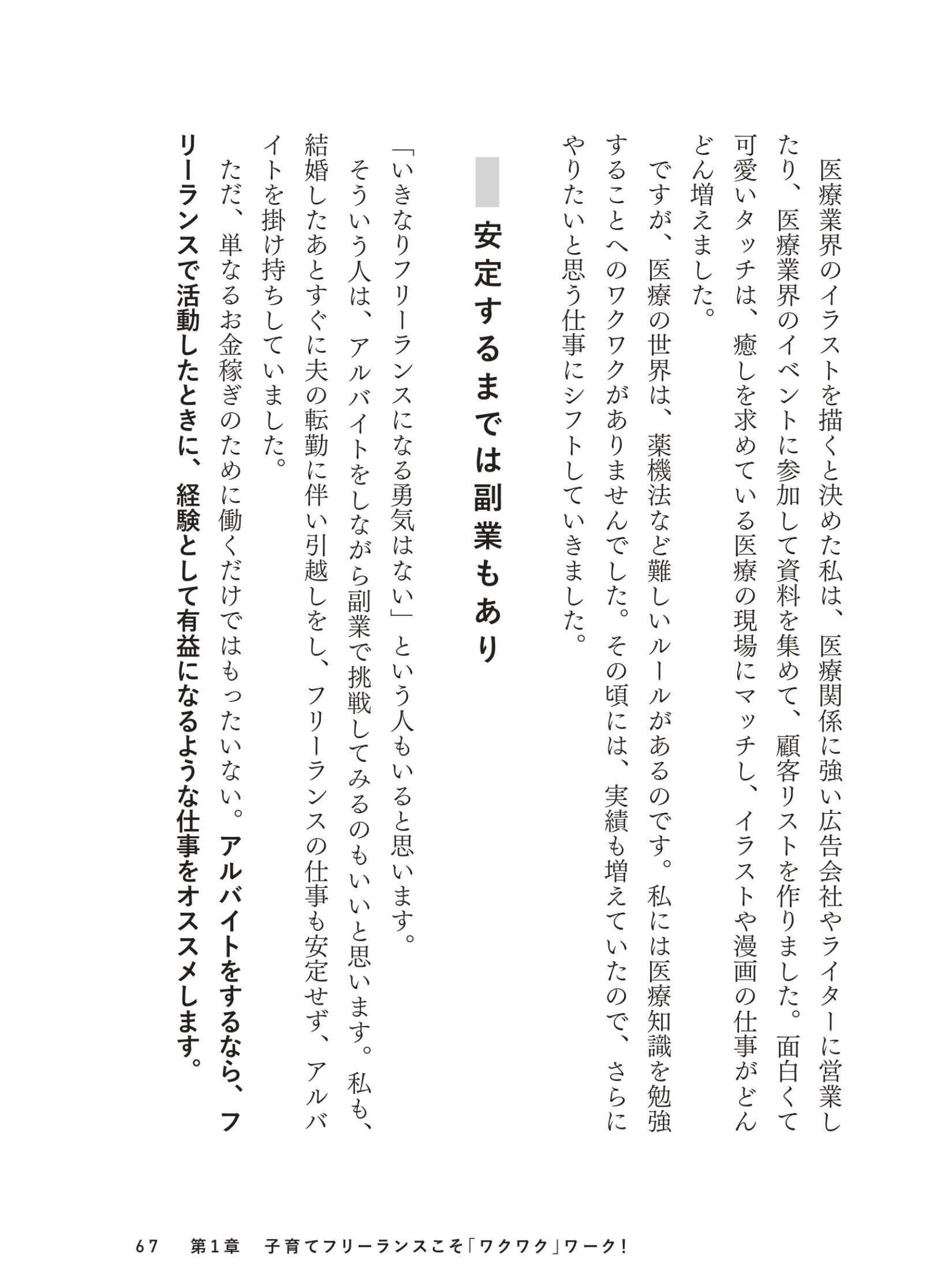 医療業界のイラストを描くと決めた私は、医療関係に強い広告会社やライターに営業したり、医療業界のイベントに参加して資料を集めて、顧客リストを作りました。面白くて可愛いタッチは、癒しを求めている医療の現場にマッチし、イラストや漫画の仕事がどんどん増えました。

ですが、医療の世界は、薬機法など難しいルールがあるのです。私には医療知識を勉強することへのワクワクがありませんでした。その頃には、実績も増えていたので、さらにやりたいと思う仕事にシフトしていきました。

安定するまでは副業もあり

「いきなりフリーランスになる勇気はない」という人もいると思います。

そういう人は、アルバイトをしながら副業で挑戦してみるのもいいと思います。私も、結婚したあとすぐに夫の転勤に伴い引越しをし、フリーランスの仕事も安定せず、アルバイトを掛け持ちしていました。

ただ、単なるお金稼ぎのために働くだけではもったいない。アルバイトをするなら、フリーランスで活動したときに、経験として有益になるような仕事をオススメします。

67　第1章　子育てフリーランスこそ「ワクワク」ワーク!